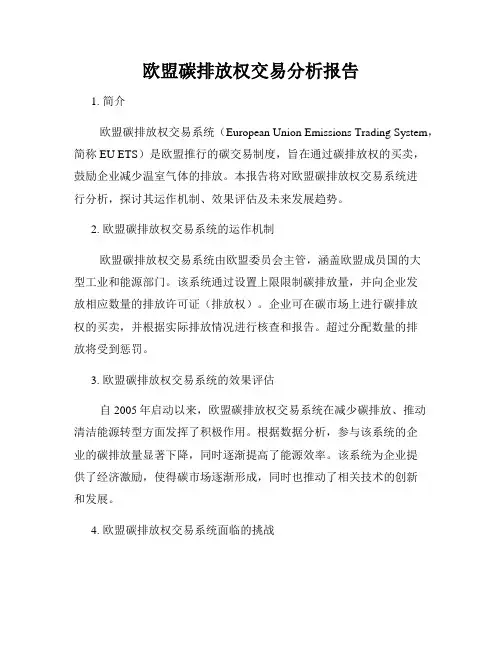 欧盟碳排放权交易分析报告

1. 简介

欧盟碳排放权交易系统（European Union Emissions Trading System，简称 EU ETS）是欧盟推行的碳交易制度，旨在通过碳排放权的买卖，鼓励企业减少温室气体的排放。本报告将对欧盟碳排放权交易系统进行分析，探讨其运作机制、效果评估及未来发展趋势。

2. 欧盟碳排放权交易系统的运作机制

欧盟碳排放权交易系统由欧盟委员会主管，涵盖欧盟成员国的大型工业和能源部门。该系统通过设置上限限制碳排放量，并向企业发放相应数量的排放许可证（排放权）。企业可在碳市场上进行碳排放权的买卖，并根据实际排放情况进行核查和报告。超过分配数量的排放将受到惩罚。

3. 欧盟碳排放权交易系统的效果评估

自 2005 年启动以来，欧盟碳排放权交易系统在减少碳排放、推动清洁能源转型方面发挥了积极作用。根据数据分析，参与该系统的企业的碳排放量显著下降，同时逐渐提高了能源效率。该系统为企业提供了经济激励，使得碳市场逐渐形成，同时也推动了相关技术的创新和发展。

4. 欧盟碳排放权交易系统面临的挑战